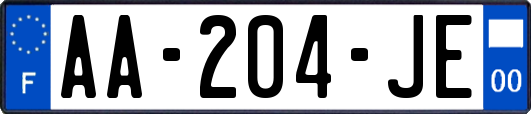 F
AA-204-JE
00